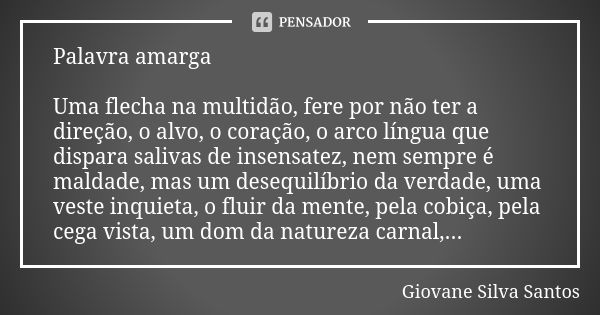 PENSADOR

Palavra amarga

Uma flecha na multidão, fere por não ter a direção, o alvo, o coração, o arco língua que dispara salivas de insensatez, nem sempre é maldade, mas um desequilíbrio da verdade, uma veste inquieta, o fluir da mente, pela cobiça, pela cega vista, um dom da natureza carnal,...

Giovane Silva Santos